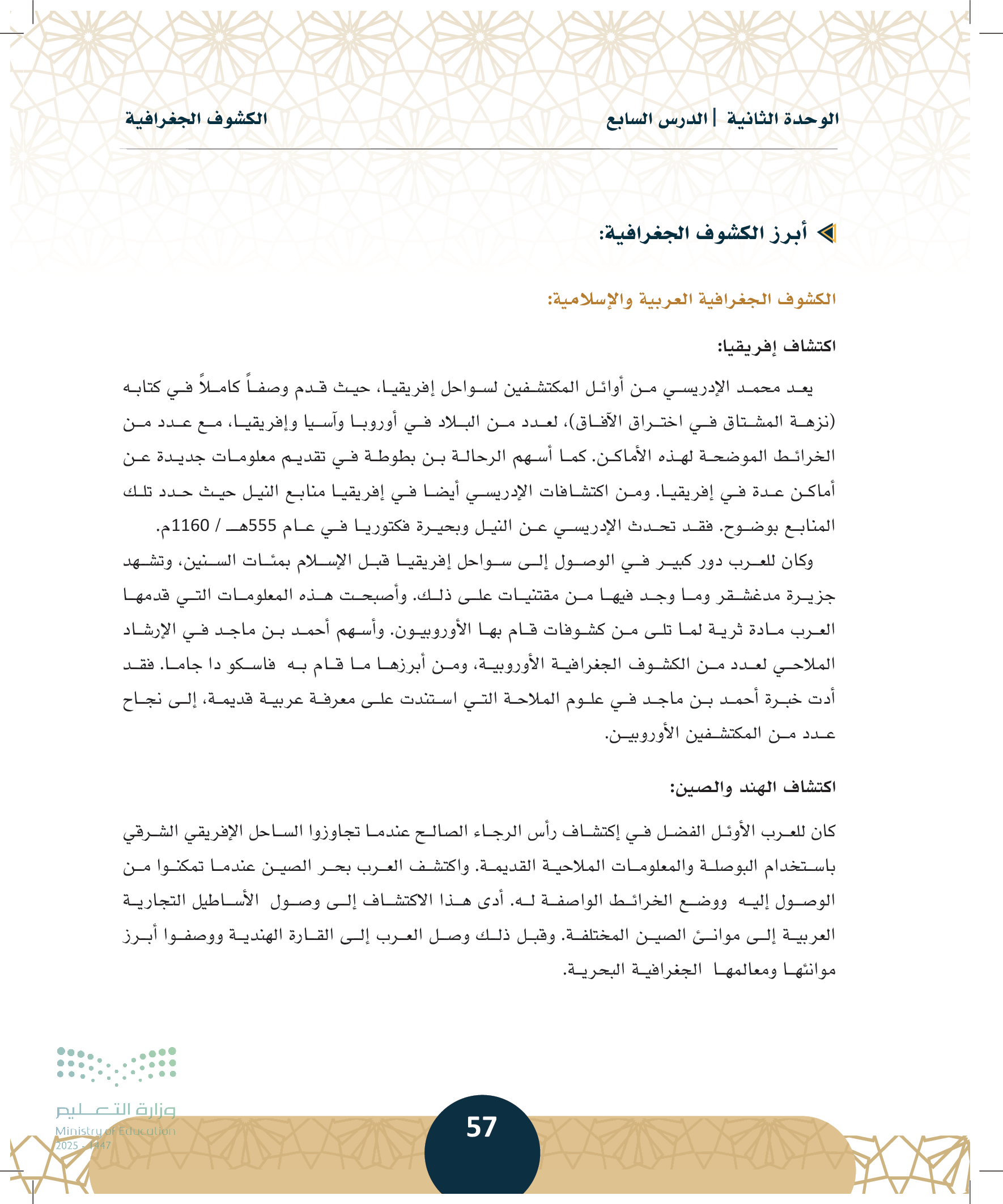 الوحدة الثانية | الدرس السابع الكشوف الجغرافية

أبرز الكشوف الجغرافية:

الكشوف الجغرافية العربية والإسلامية:

اكتشاف إفريقيا:

يعد محمد الإدريسي من أوائل المكتشفين لسواحل إفريقيا، حيث قدم وصفاً كاملاً في كتابه (نزهة المشتاق في اختراق الآفاق)، لعدد من البلاد في أوروبا وآسيا وإفريقيا، مع عدد من الخرائط الموضحة لهذه الأماكن. كما أسهم الرحالة بن بطوطة في تقديم معلومات جديدة عن أماكن عدة في إفريقيا. ومن اكتشافات الإدريسي أيضا في إفريقيا منابع النيل حيث حدد تلك المنابع بوضوح. فقد تحدث الإدريسي عن النيل وبحيرة فكتوريا في عام 555هـ / 1160م.

وكان للعرب دور كبير في الوصول إلى سواحل إفريقيا قبل الإسلام بمئات السنين، وتشهد جزيرة مدغشقر وما وجد فيها من مقتنيات على ذلك. وأصبحت هذه المعلومات التي قدمها العرب مادة ثرية لما تلى من كشوفات قام بها الأوروبيون. وأسهم أحمد بن ماجد في الإرشاد الملاحي لعدد من الكشوف الجغرافية الأوروبية، ومن أبرزها ما قام به فاسكو دا جاما. فقد أدت خبرة أحمد بن ماجد في علوم الملاحة التي استندت على معرفة عربية قديمة، إلى نجاح عدد من المكتشفين الأوروبيين.

اكتشاف الهند والصين:

كان للعرب الأوئل الفضل في إكتشاف رأس الرجاء الصالح عندما تجاوزوا الساحل الإفريقي الشرقي باستخدام البوصلة والمعلومات الملاحية القديمة. واكتشف العرب بحر الصين عندما تمكنوا من الوصول إليه ووضع الخرائط الواصفة له. أدى هذا الاكتشاف إلى وصول الأساطيل التجارية العربية إلى موانئ الصين المختلفة. وقبل ذلك وصل العرب إلى القارة الهندية ووصفوا أبرز موانئها ومعالمها الجغرافية البحرية.

وزارة التعليم
Ministry of Education
2025 - 1447

57